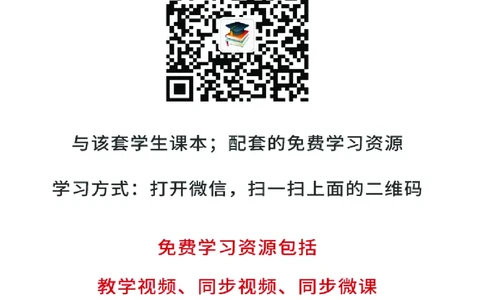 与该套学生课本；配套的免费学习资源

学习方式：打开微信，扫一扫上面的二维码

免费学习资源包括

教学视频、同步视频、同步微课